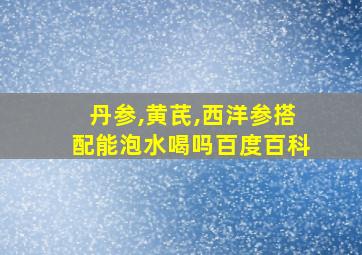 丹参,黄芪,西洋参搭配能泡水喝吗百度百科